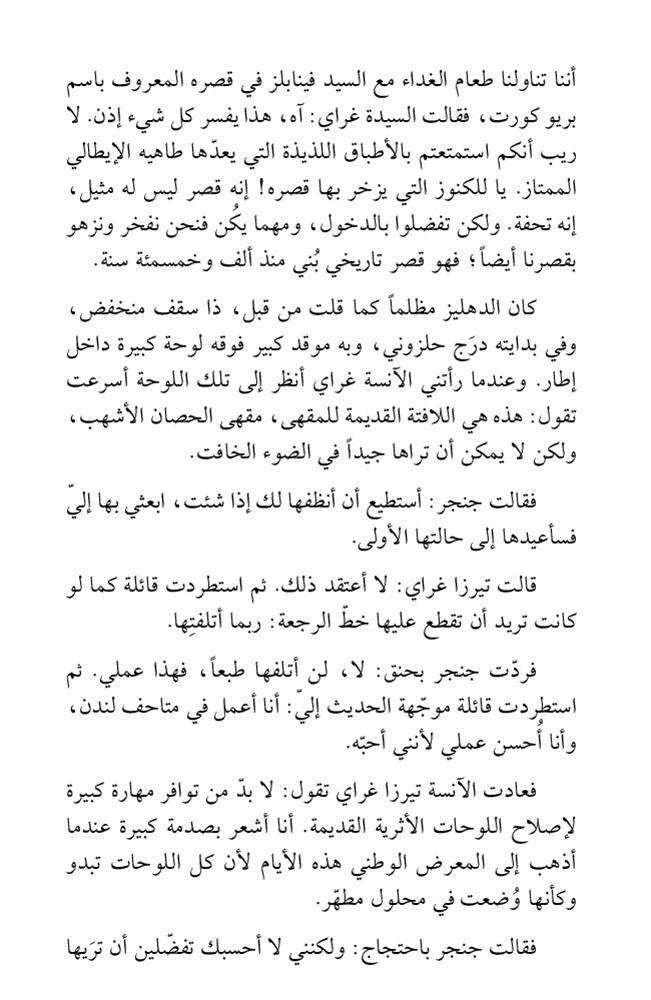 أننا تناولنا طعام الغداء مع السيد فينابلز في قصره المعروف باسم بريو كورت، فقالت السيدة غراي: آه، هذا يفسر كل شيء إذن. لا ريب أنكم استمتعتم بالأطباق اللذيذة التي يعدّها طاهيه الإيطالي الممتاز. يا للكنوز التي يزخر بها قصره! إنه قصر ليس له مثيل، إنه تحفة. ولكن تفضلوا بالدخول، ومهما يكُن فنحن نفخر ونزهو بقصرنا أيضاً؛ فهو قصر تاريخي بُني منذ ألف وخمسمئة سنة.

كان الدهليز مظلماً كما قلت من قبل، ذا سقف منخفض، وفي بدايته درَج حلزوني، وبه موقد كبير فوقه لوحة كبيرة داخل إطار. وعندما رأتني الآنسة غراي أنظر إلى تلك اللوحة أسرعت تقول: هذه هي اللافتة القديمة للمقهى، مقهى الحصان الأشهب، ولكن لا يمكن أن تراها جيداً في الضوء الخافت.

فقالت جنجر: أستطيع أن أنظفها لك إذا شئت، ابعثي بها إليّ فسأعيدها إلى حالتها الأولى.

قالت تيرزا غراي: لا أعتقد ذلك. ثم استطردت قائلة كما لو كانت تريد أن تقطع عليها خطّ الرجعة: ربما أتلفتِها.

فردّت جنجر بحنق: لا، لن أتلفها طبعاً، فهذا عملي. ثم استطردت قائلة موجّهة الحديث إليّ: أنا أعمل في متاحف لندن، وأنا أُحسن عملي لأنني أحبّه.

فعادت الآنسة تيرزا غراي تقول: لا بدّ من توافر مهارة كبيرة لإصلاح اللوحات الأثرية القديمة. أنا أشعر بصدمة كبيرة عندما أذهب إلى المعرض الوطني هذه الأيام لأن كل اللوحات تبدو وكأنها وُضعت في محلول مطهّر.

فقالت جنجر باحتجاج: ولكنني لا أحسبك تفضّلين أن ترَيها